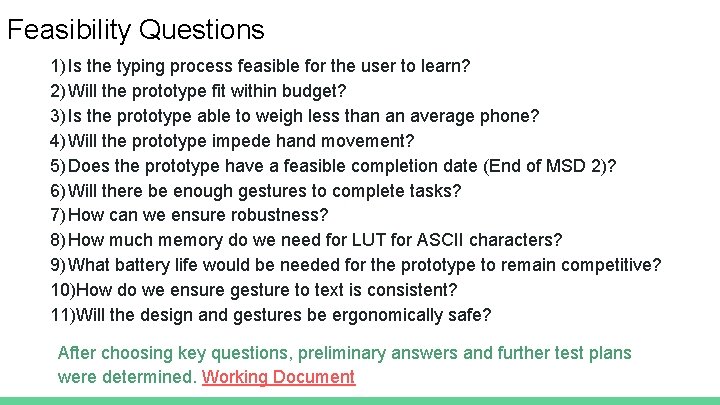 Feasibility Questions

1) Is the typing process feasible for the user to learn?
2) Will the prototype fit within budget?
3) Is the prototype able to weigh less than an average phone?
4) Will the prototype impede hand movement?
5) Does the prototype have a feasible completion date (End of MSD 2)?
6) Will there be enough gestures to complete tasks?
7) How can we ensure robustness?
8) How much memory do we need for LUT for ASCII characters?
9) What battery life would be needed for the prototype to remain competitive?
10) How do we ensure gesture to text is consistent?
11) Will the design and gestures be ergonomically safe?

After choosing key questions, preliminary answers and further test plans were determined. Working Document